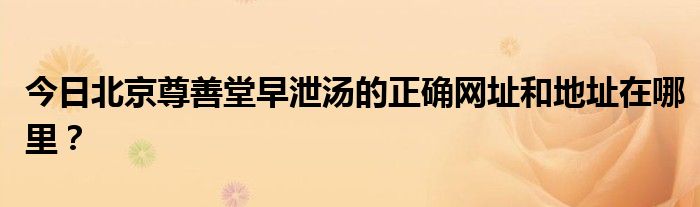 今日北京尊善堂早泄汤的正确网址和地址在哪里？